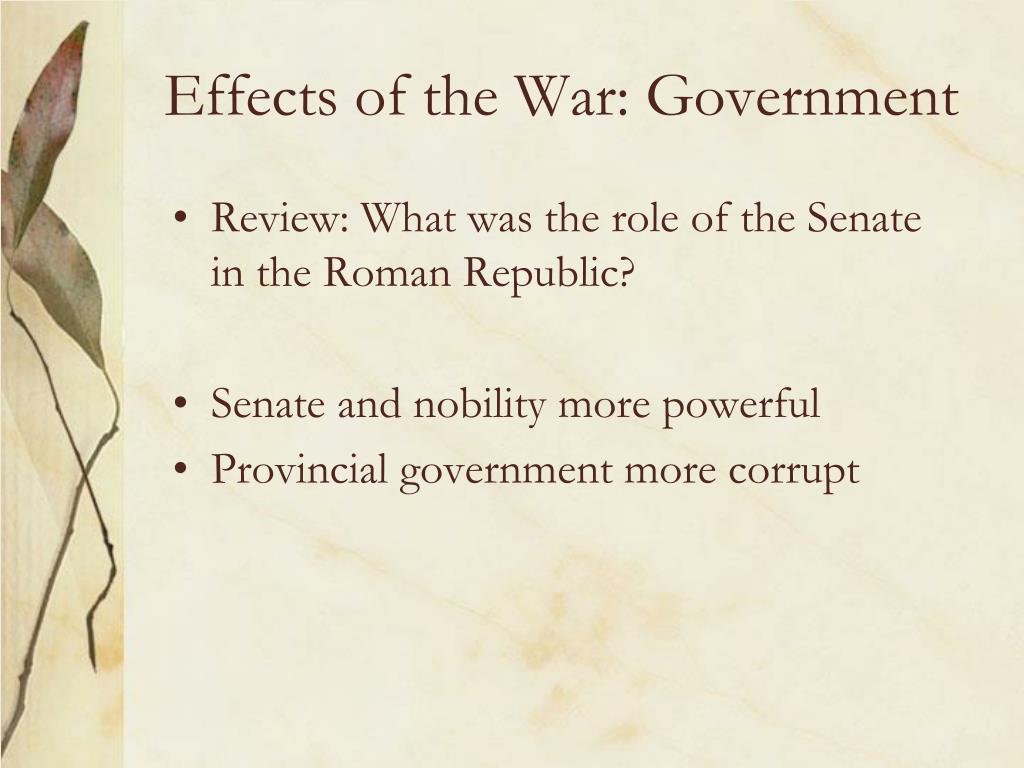 Effects of the War: Government

• Review: What was the role of the Senate in the Roman Republic?

• Senate and nobility more powerful
• Provincial government more corrupt